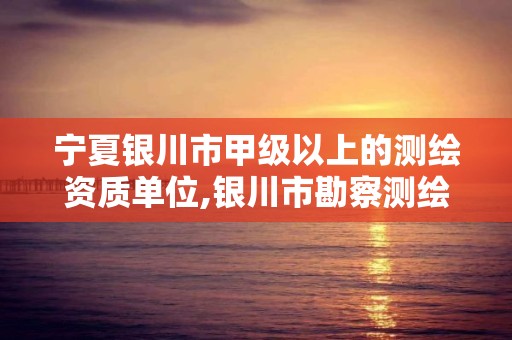 宁夏银川市甲级以上的测绘资质单位,银川市勘察测绘